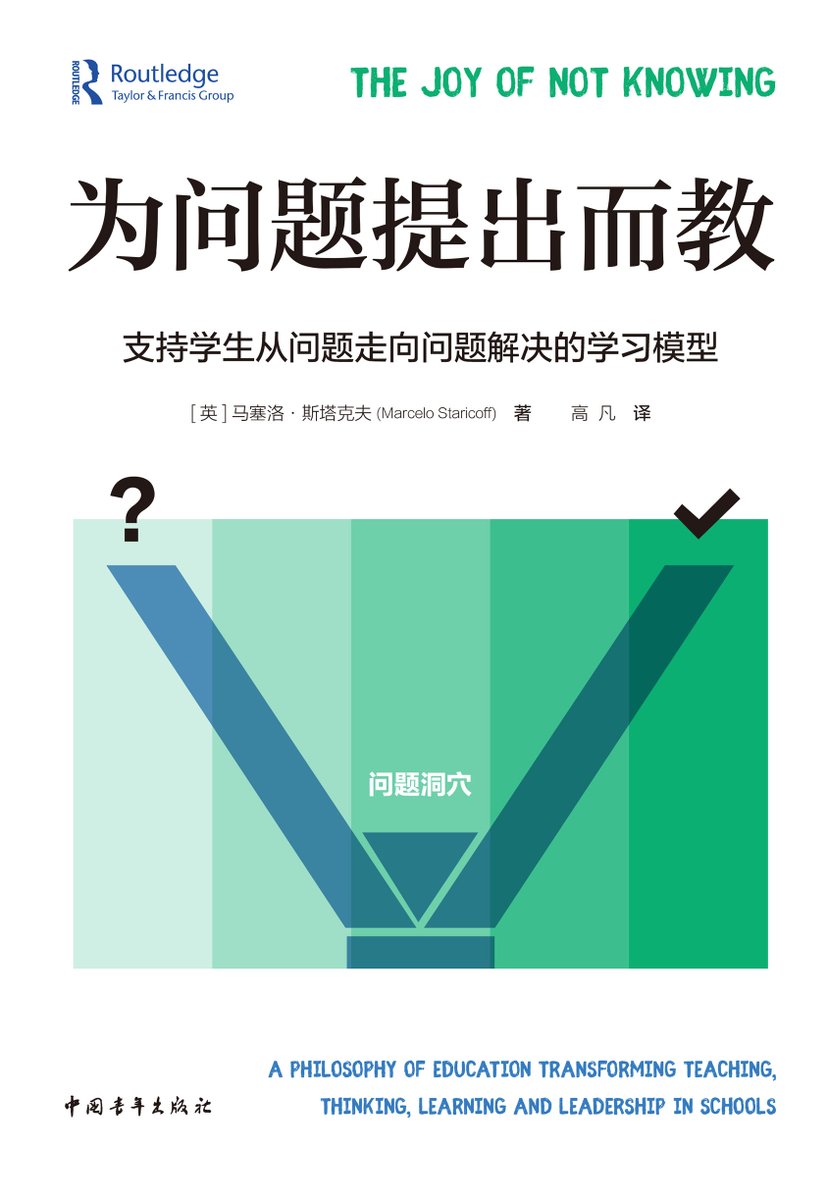 ROUTLEDGE Routledge
Taylor & Francis Group

THE JOY OF NOT KNOWING

为问题提出而教

支持学生从问题走向问题解决的学习模型

[英] 马塞洛·斯塔克夫 (Marcelo Staricoff) 著　　高 凡 译

?

问题洞穴

中国青年出版社

A PHILOSOPHY OF EDUCATION TRANSFORMING TEACHING, THINKING, LEARNING AND LEADERSHIP IN SCHOOLS